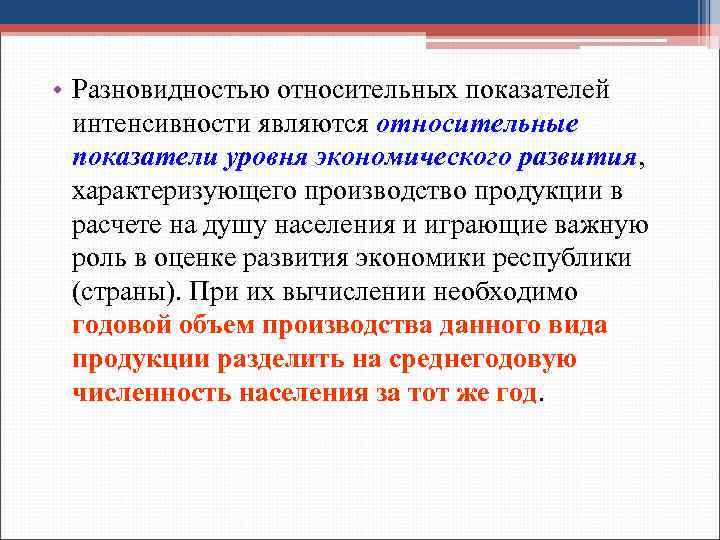 • Разновидностью относительных показателей интенсивности являются относительные показатели уровня экономического развития, характеризующего производство продукции в расчете на душу населения и играющие важную роль в оценке развития экономики республики (страны). При их вычислении необходимо годовой объем производства данного вида продукции разделить на среднегодовую численность населения за тот же год.